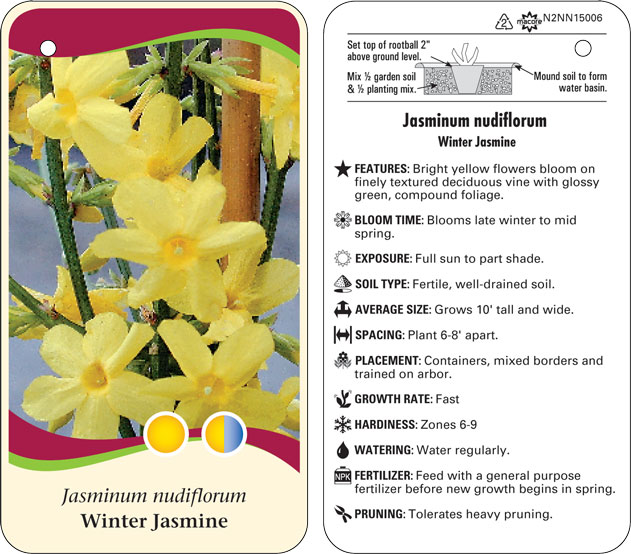 Jasminum nudiflorum
Winter Jasmine

2 macore N2NN15006

Set top of rootball 2" above ground level.

Mix ½ garden soil & ½ planting mix.

Mound soil to form water basin.

Jasminum nudiflorum
Winter Jasmine

FEATURES: Bright yellow flowers bloom on finely textured deciduous vine with glossy green, compound foliage.

BLOOM TIME: Blooms late winter to mid spring.

EXPOSURE: Full sun to part shade.

SOIL TYPE: Fertile, well-drained soil.

AVERAGE SIZE: Grows 10' tall and wide.

SPACING: Plant 6-8' apart.

PLACEMENT: Containers, mixed borders and trained on arbor.

GROWTH RATE: Fast

HARDINESS: Zones 6-9

WATERING: Water regularly.

NPK FERTILIZER: Feed with a general purpose fertilizer before new growth begins in spring.

PRUNING: Tolerates heavy pruning.